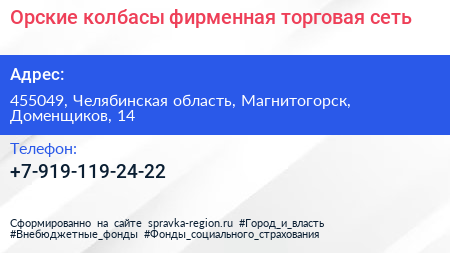 Орские колбасы фирменная торговая сеть

Адрес:

455049, Челябинская область, Магнитогорск, Доменщиков, 14

Телефон:

+7-919-119-24-22

Сформированно на сайте spravka-region.ru #Город_и_власть #Внебюджетные_фонды #Фонды_социального_страхования